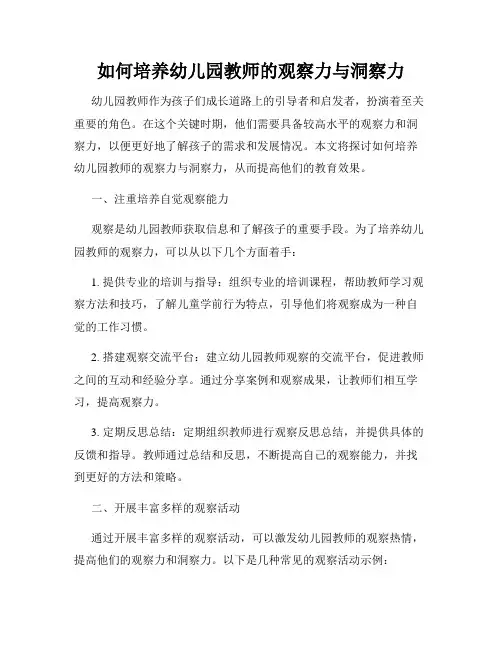 如何培养幼儿园教师的观察力与洞察力

幼儿园教师作为孩子们成长道路上的引导者和启发者，扮演着至关重要的角色。在这个关键时期，他们需要具备较高水平的观察力和洞察力，以便更好地了解孩子的需求和发展情况。本文将探讨如何培养幼儿园教师的观察力与洞察力，从而提高他们的教育效果。

一、注重培养自觉观察能力

观察是幼儿园教师获取信息和了解孩子的重要手段。为了培养幼儿园教师的观察力，可以从以下几个方面着手：

1. 提供专业的培训与指导：组织专业的培训课程，帮助教师学习观察方法和技巧，了解儿童学前行为特点，引导他们将观察成为一种自觉的工作习惯。

2. 搭建观察交流平台：建立幼儿园教师观察的交流平台，促进教师之间的互动和经验分享。通过分享案例和观察成果，让教师们相互学习，提高观察力。

3. 定期反思总结：定期组织教师进行观察反思总结，并提供具体的反馈和指导。教师通过总结和反思，不断提高自己的观察能力，并找到更好的方法和策略。

二、开展丰富多样的观察活动

通过开展丰富多样的观察活动，可以激发幼儿园教师的观察热情，提高他们的观察力和洞察力。以下是几种常见的观察活动示例：